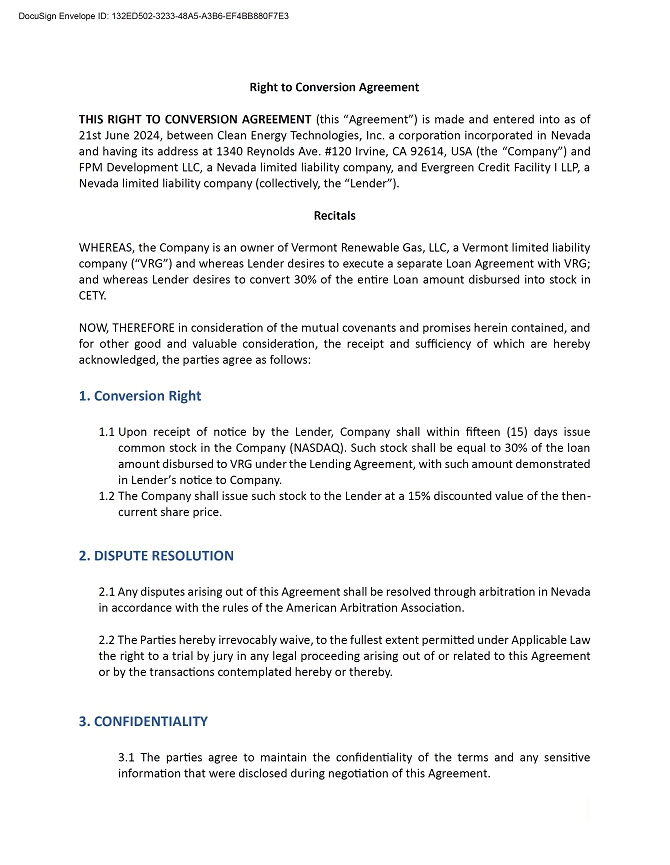 DocuSign Envelope ID: 132ED502-3233-48A5-A3B6-EF4BB880F7E3

Right to Conversion Agreement

THIS RIGHT TO CONVERSION AGREEMENT (this "Agreement") is made and entered into as of 21st June 2024, between Clean Energy Technologies, Inc. a corporation incorporated in Nevada and having its address at 1340 Reynolds Ave. #120 Irvine, CA 92614, USA (the "Company") and FPM Development LLC, a Nevada limited liability company, and Evergreen Credit Facility I LLP, a Nevada limited liability company (collectively, the "Lender").

Recitals

WHEREAS, the Company is an owner of Vermont Renewable Gas, LLC, a Vermont limited liability company ("VRG") and whereas Lender desires to execute a separate Loan Agreement with VRG; and whereas Lender desires to convert 30% of the entire Loan amount disbursed into stock in CETY.

NOW, THEREFORE in consideration of the mutual covenants and promises herein contained, and for other good and valuable consideration, the receipt and sufficiency of which are hereby acknowledged, the parties agree as follows:

1. Conversion Right

1.1 Upon receipt of notice by the Lender, Company shall within fifteen (15) days issue common stock in the Company (NASDAQ). Such stock shall be equal to 30% of the loan amount disbursed to VRG under the Lending Agreement, with such amount demonstrated in Lender's notice to Company.
1.2 The Company shall issue such stock to the Lender at a 15% discounted value of the then-current share price.

2. DISPUTE RESOLUTION

2.1 Any disputes arising out of this Agreement shall be resolved through arbitration in Nevada in accordance with the rules of the American Arbitration Association.

2.2 The Parties hereby irrevocably waive, to the fullest extent permitted under Applicable Law the right to a trial by jury in any legal proceeding arising out of or related to this Agreement or by the transactions contemplated hereby or thereby.

3. CONFIDENTIALITY

3.1 The parties agree to maintain the confidentiality of the terms and any sensitive information that were disclosed during negotiation of this Agreement.